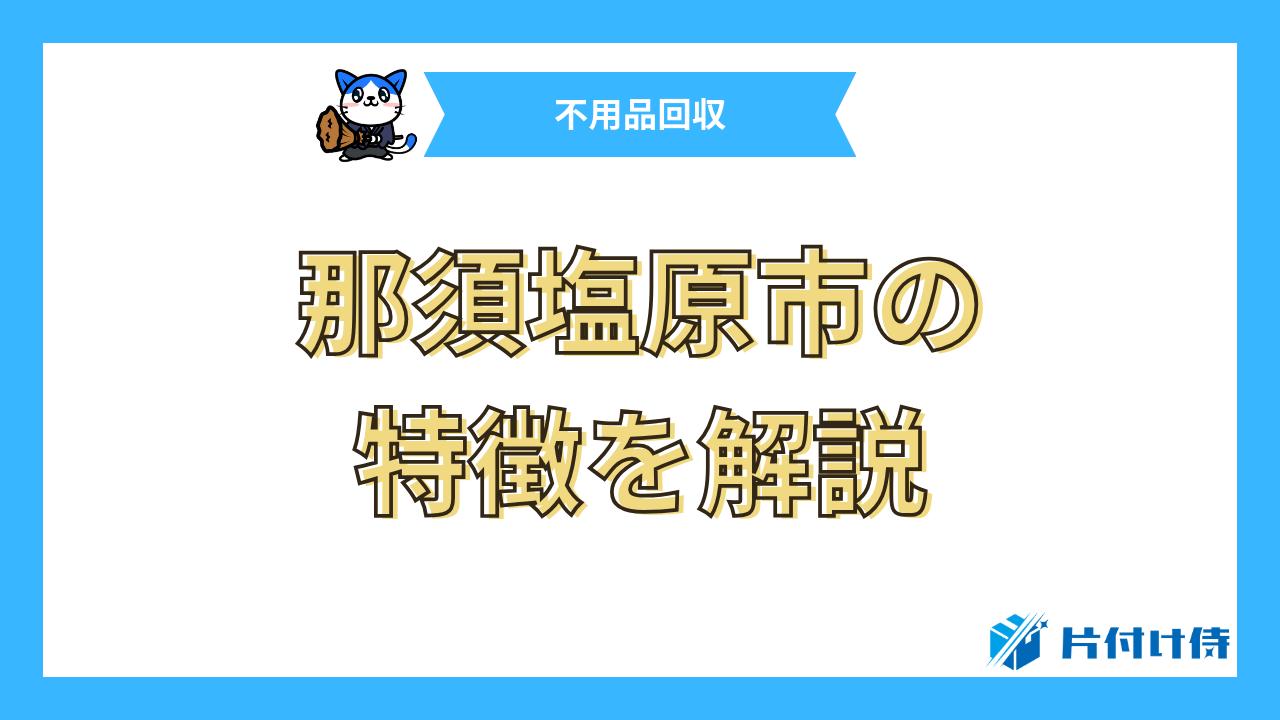 不用品回収

那須塩原市の特徴を解説

片付け侍